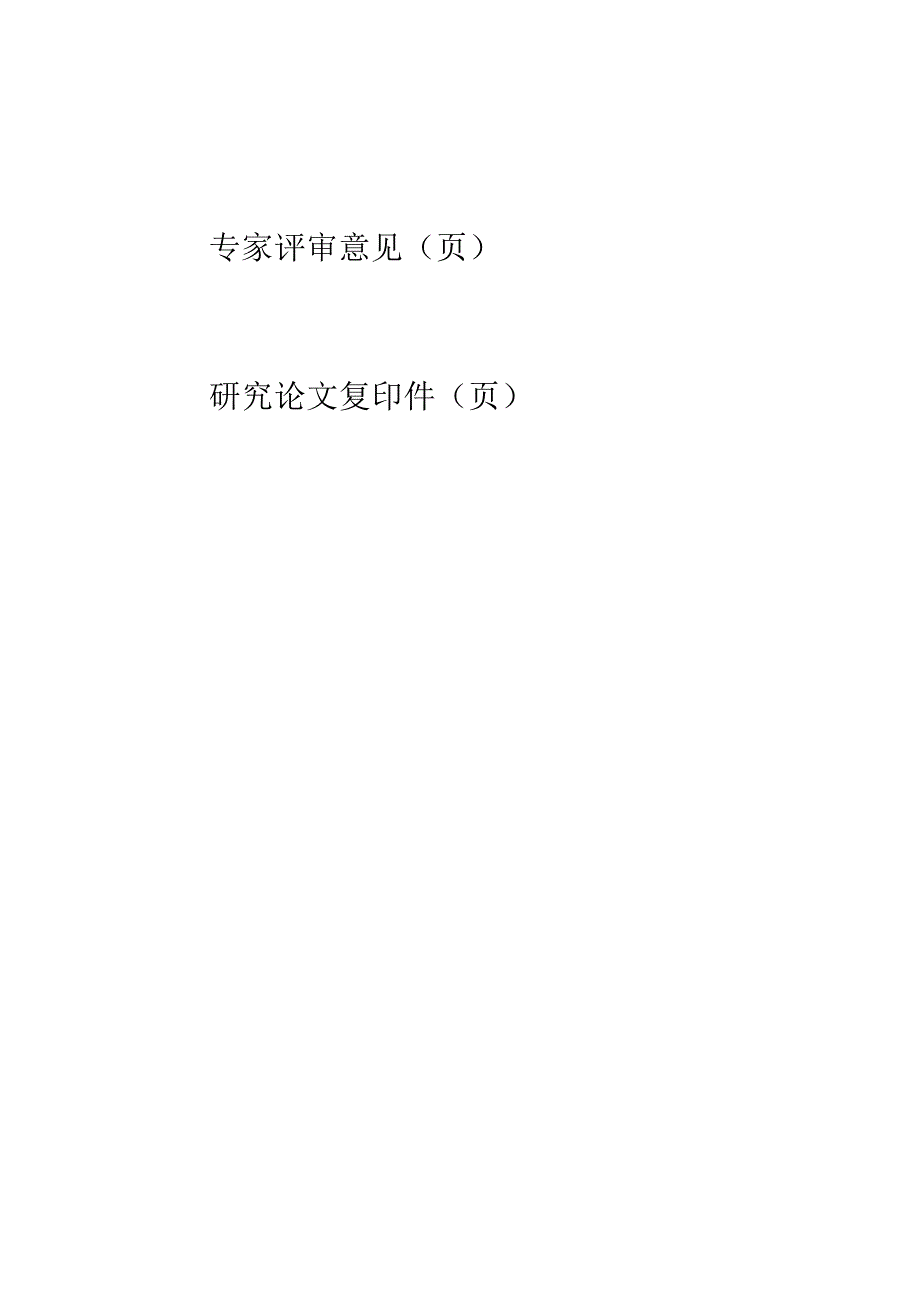 专家评审意见（页）

研究论文复印件（页）